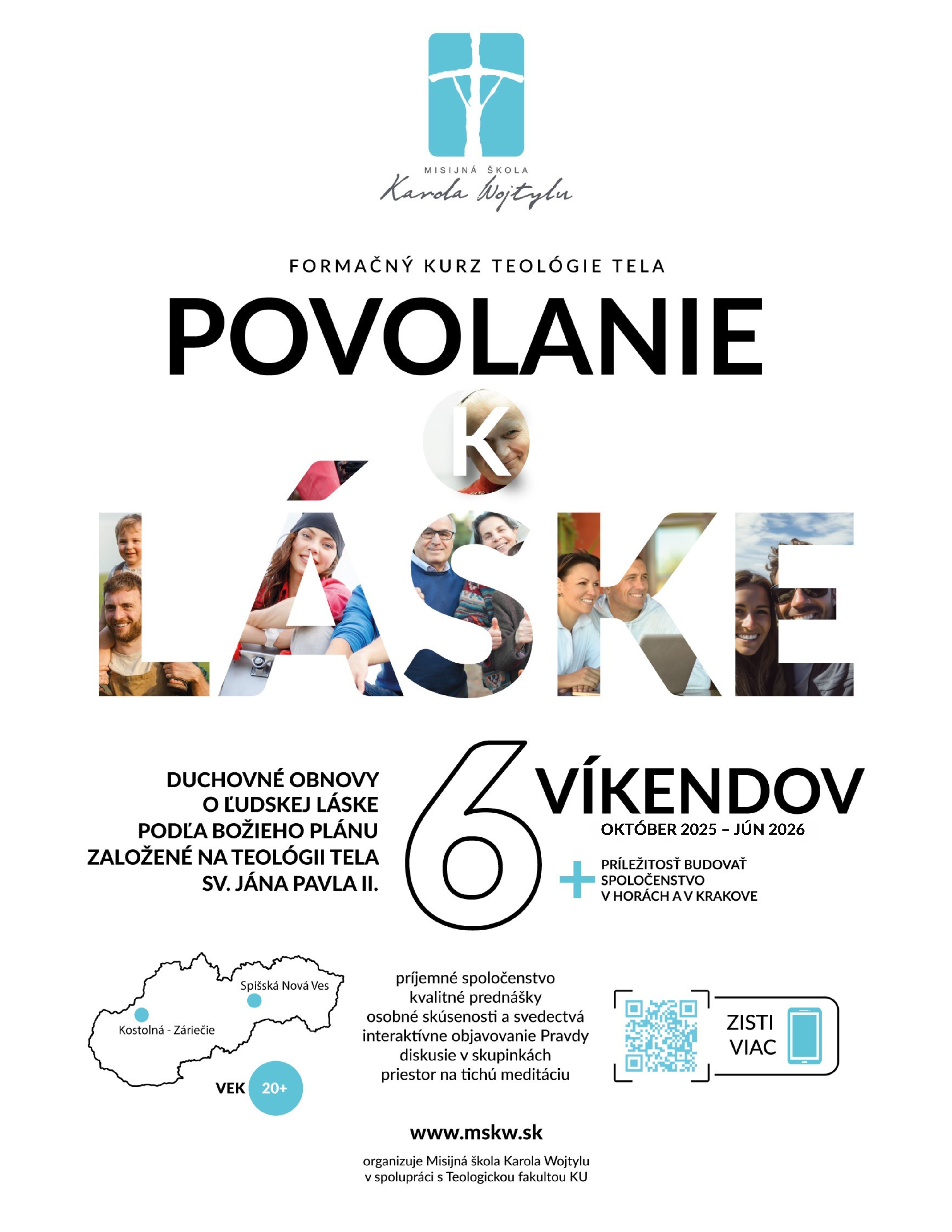 MISIJNÁ ŠKOLA
Karola Wojtylu

FORMAČNÝ KURZ TEOLÓGIE TELA

POVOLANIE
K
LÁSKE

DUCHOVNÉ OBNOVY
O ĽUDSKEJ LÁSKE
PODĽA BOŽIEHO PLÁNU
ZALOŽENÉ NA TEOLÓGII TELA
SV. JÁNA PAVLA II.

6 VÍKENDOV
OKTÓBER 2025 – JÚN 2026

+ PRÍLEŽITOSŤ BUDOVAŤ
SPOLOČENSTVO
V HORÁCH A V KRAKOVE

Spišská Nová Ves
Kostolná - Záriečie

VEK 20+

príjemné spoločenstvo
kvalitné prednášky
osobné skúsenosti a svedectvá
interaktívne objavovanie Pravdy
diskusie v skupinkách
priestor na tichú meditáciu

ZISTI
VIAC

www.mskw.sk

organizuje Misijná škola Karola Wojtylu
v spolupráci s Teologickou fakultou KU